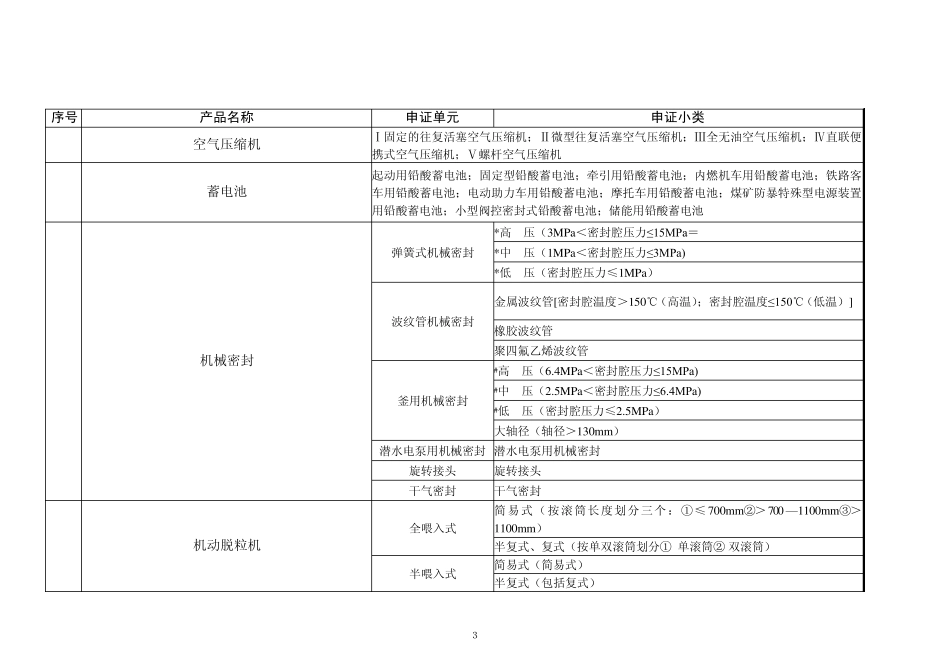 | 序号 | 产品名称 | 申证单元 | 申证小类 |
|---|---|---|---|
| | 空气压缩机 | Ⅰ固定的往复活塞空气压缩机；Ⅱ微型往复活塞空气压缩机；Ⅲ全无油空气压缩机；Ⅳ直联便携式空气压缩机；Ⅴ螺杆空气压缩机 | |
| | 蓄电池 | 起动用铅酸蓄电池；固定型铅酸蓄电池；牵引用铅酸蓄电池；内燃机车用铅酸蓄电池；铁路客车用铅酸蓄电池；电动助力车用铅酸蓄电池；摩托车用铅酸蓄电池；煤矿防暴特殊型电源装置用铅酸蓄电池；小型阀控密封式铅酸蓄电池；储能用铅酸蓄电池 | |
| | 机械密封 | 弹簧式机械密封 | *高 压（3MPa＜密封腔压力≤15MPa＝ |
| | | | *中 压（1MPa＜密封腔压力≤3MPa) |
| | | | *低 压（密封腔压力≤1MPa） |
| | | 波纹管机械密封 | 金属波纹管[密封腔温度＞150℃（高温）；密封腔温度≤150℃（低温）] |
| | | | 橡胶波纹管 |
| | | | 聚四氟乙烯波纹管 |
| | | 釜用机械密封 | *高 压（6.4MPa＜密封腔压力≤15MPa) |
| | | | *中 压（2.5MPa＜密封腔压力≤6.4MPa) |
| | | | *低 压（密封腔压力≤2.5MPa） |
| | | | 大轴径（轴径＞130mm） |
| | | 潜水电泵用机械密封 | 潜水电泵用机械密封 |
| | | 旋转接头 | 旋转接头 |
| | | 干气密封 | 干气密封 |
| | 机动脱粒机 | 全喂入式 | 简易式（按滚筒长度划分三个：①≤700mm②＞700—1100mm③＞1100mm） |
| | | | 半复式、复式（按单双滚筒划分① 单滚筒② 双滚筒） |
| | | 半喂入式 | 简易式（简易式） |
| | | | 半复式（包括复式） |

3